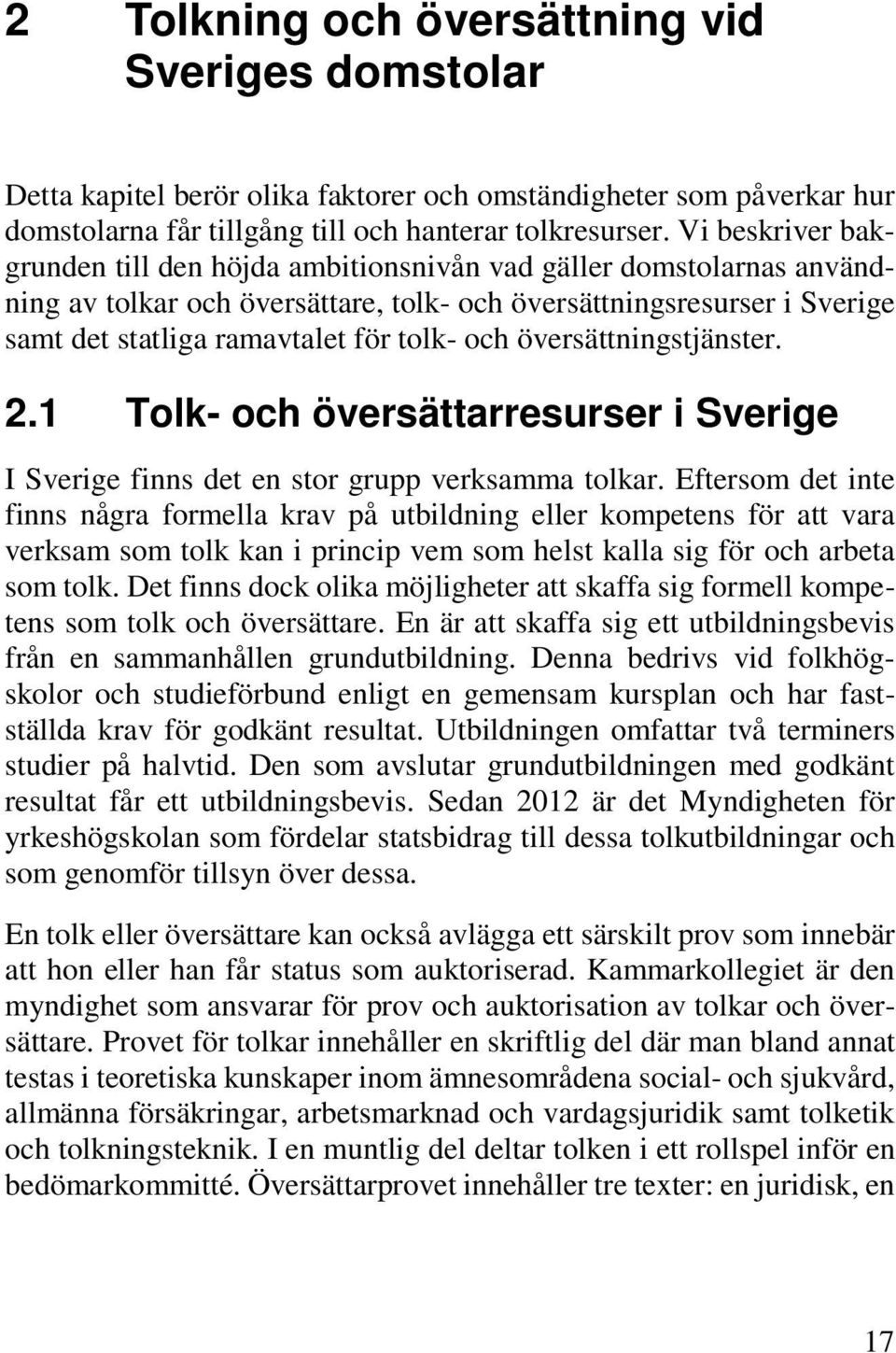 2 Tolkning och översättning vid Sveriges domstolar

Detta kapitel berör olika faktorer och omständigheter som påverkar hur domstolarna får tillgång till och hanterar tolkresurser. Vi beskriver bakgrunden till den höjda ambitionsnivån vad gäller domstolarnas användning av tolkar och översättare, tolk- och översättningsresurser i Sverige samt det statliga ramavtalet för tolk- och översättningstjänster.

2.1 Tolk- och översättarresurser i Sverige

I Sverige finns det en stor grupp verksamma tolkar. Eftersom det inte finns några formella krav på utbildning eller kompetens för att vara verksam som tolk kan i princip vem som helst kalla sig för och arbeta som tolk. Det finns dock olika möjligheter att skaffa sig formell kompetens som tolk och översättare. En är att skaffa sig ett utbildningsbevis från en sammanhållen grundutbildning. Denna bedrivs vid folkhögskolor och studieförbund enligt en gemensam kursplan och har fastställda krav för godkänt resultat. Utbildningen omfattar två terminers studier på halvtid. Den som avslutar grundutbildningen med godkänt resultat får ett utbildningsbevis. Sedan 2012 är det Myndigheten för yrkeshögskolan som fördelar statsbidrag till dessa tolkutbildningar och som genomför tillsyn över dessa.

En tolk eller översättare kan också avlägga ett särskilt prov som innebär att hon eller han får status som auktoriserad. Kammarkollegiet är den myndighet som ansvarar för prov och auktorisation av tolkar och översättare. Provet för tolkar innehåller en skriftlig del där man bland annat testas i teoretiska kunskaper inom ämnesområdena social- och sjukvård, allmänna försäkringar, arbetsmarknad och vardagsjuridik samt tolketik och tolkningsteknik. I en muntlig del deltar tolken i ett rollspel inför en bedömarkommitté. Översättarprovet innehåller tre texter: en juridisk, en

17